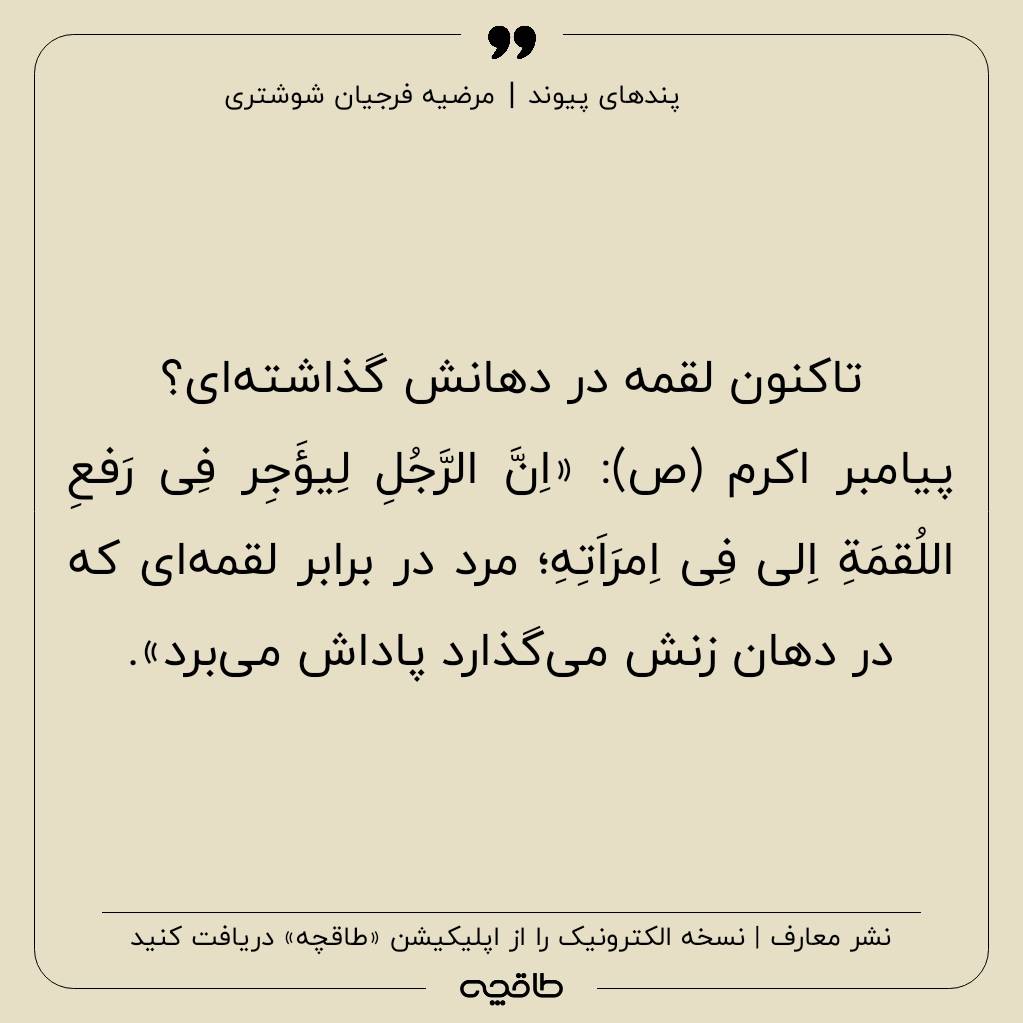 پندهای پیوند | مرضیه فرجیان شوشتری

تاکنون لقمه در دهانش گذاشته‌ای؟
پیامبر اکرم (ص): «اِنَّ الرَّجُلِ لِیؤَجِر فِی رَفعِ اللُقمَةِ اِلی فِی اِمرَاَتِهِ؛ مرد در برابر لقمه‌ای که در دهان زنش می‌گذارد پاداش می‌برد».

نشر معارف | نسخه الکترونیک را از اپلیکیشن «طاقچه» دریافت کنید

طاقچه